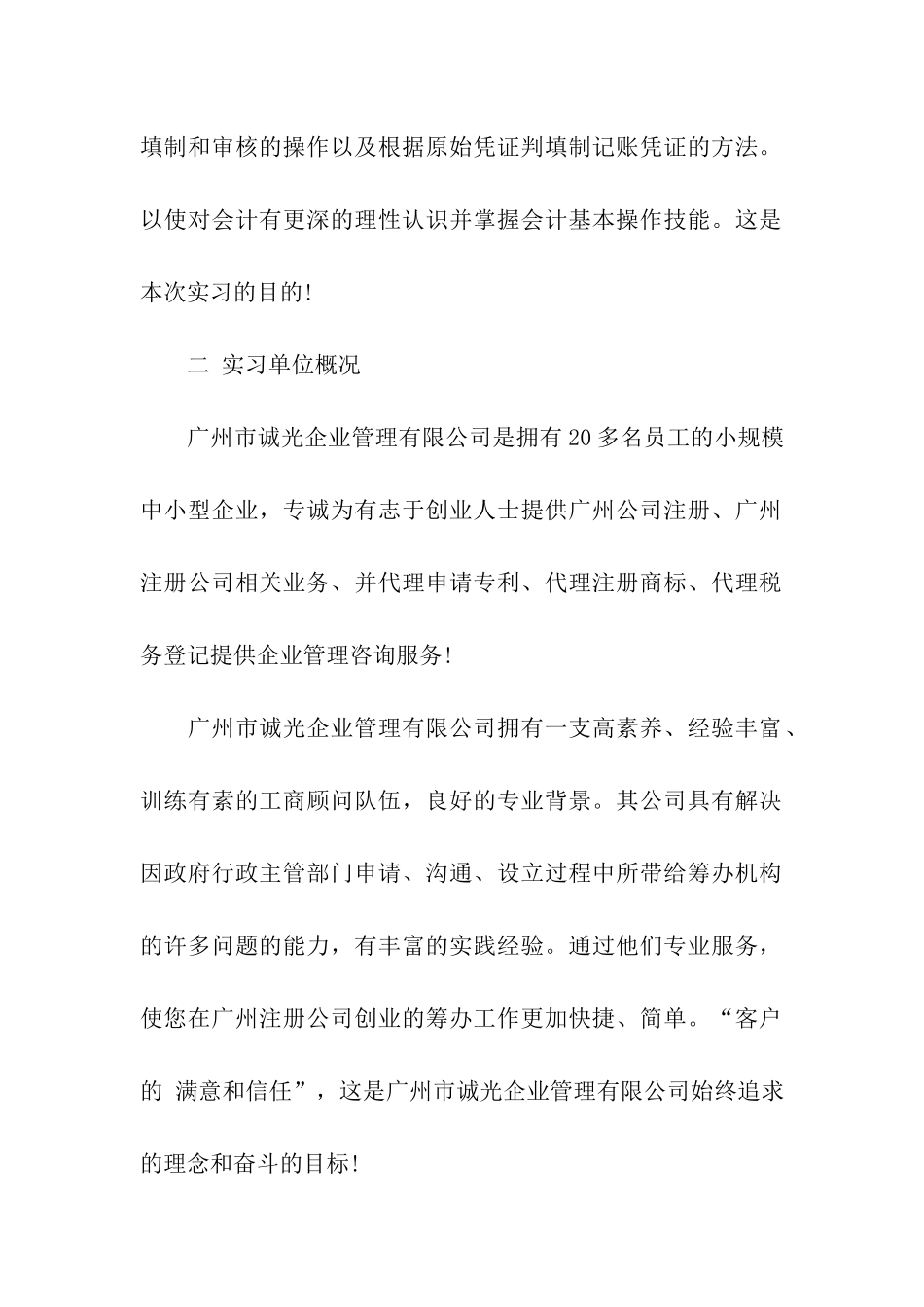 填制和审核的操作以及根据原始凭证判填制记账凭证的方法。以使对会计有更深的理性认识并掌握会计基本操作技能。这是本次实习的目的!

二 实习单位概况

广州市诚光企业管理有限公司是拥有20多名员工的小规模中小型企业，专诚为有志于创业人士提供广州公司注册、广州注册公司相关业务、并代理申请专利、代理注册商标、代理税务登记提供企业管理咨询服务!

广州市诚光企业管理有限公司拥有一支高素养、经验丰富、训练有素的工商顾问队伍，良好的专业背景。其公司具有解决因政府行政主管部门申请、沟通、设立过程中所带给筹办机构的许多问题的能力，有丰富的实践经验。通过他们专业服务，使您在广州注册公司创业的筹办工作更加快捷、简单。“客户的 满意和信任”，这是广州市诚光企业管理有限公司始终追求的理念和奋斗的目标!